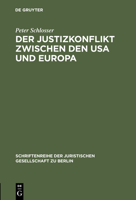 DE GRUYTER

Peter Schlosser

DER JUSTIZKONFLIKT ZWISCHEN DEN USA UND EUROPA

SCHRIFTENREIHE DER JURISTISCHEN GESELLSCHAFT ZU BERLIN

DE G